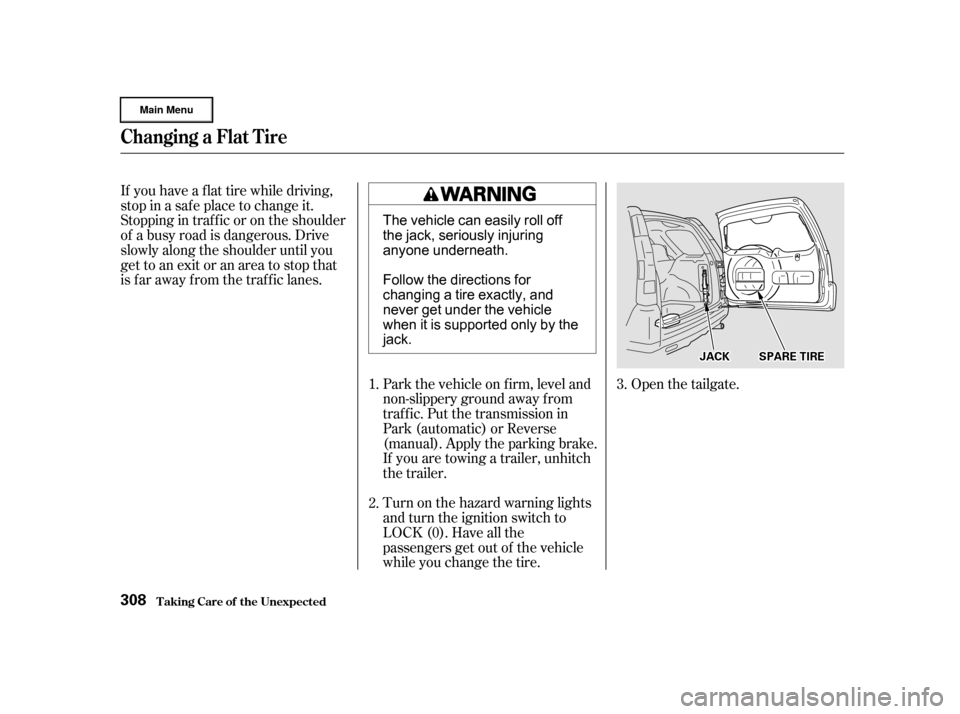 Main Menu

Changing a Flat Tire

If you have a flat tire while driving, stop in a safe place to change it. Stopping in traffic or on the shoulder of a busy road is dangerous. Drive slowly along the shoulder until you get to an exit or an area to stop that is far away from the traffic lanes.

WARNING

The vehicle can easily roll off the jack, seriously injuring anyone underneath.

Follow the directions for changing a tire exactly, and never get under the vehicle when it is supported only by the jack.

1. Park the vehicle on firm, level and non-slippery ground away from traffic. Put the transmission in Park (automatic) or Reverse (manual). Apply the parking brake. If you are towing a trailer, unhitch the trailer.

2. Turn on the hazard warning lights and turn the ignition switch to LOCK (0). Have all the passengers get out of the vehicle while you change the tire.

JACK SPARE TIRE

3. Open the tailgate.

308 Taking Care of the Unexpected

carmanualsonline.info